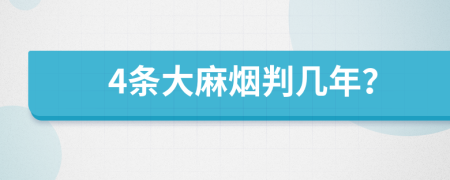 4条大麻烟判几年?